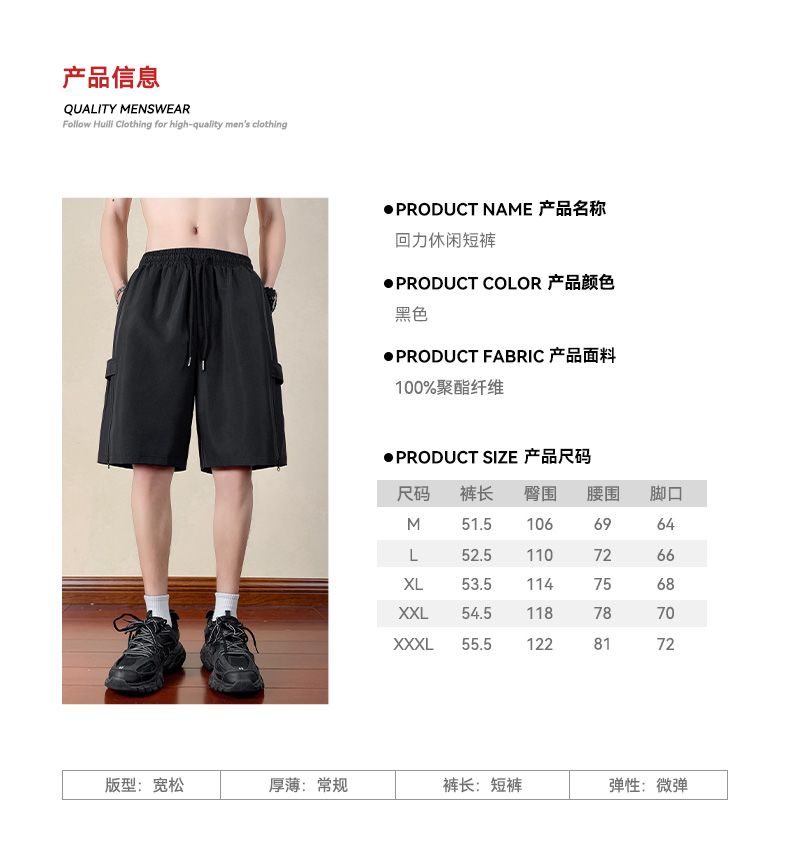 产品信息

QUALITY MENSWEAR

Follow Huili Clothing for high-quality men's clothing

●PRODUCT NAME 产品名称

回力休闲短裤

●PRODUCT COLOR 产品颜色

黑色

●PRODUCT FABRIC 产品面料

100%聚酯纤维

●PRODUCT SIZE 产品尺码

| 尺码 | 裤长 | 臀围 | 腰围 | 脚口 |
|---|---|---|---|---|
| M | 51.5 | 106 | 69 | 64 |
| L | 52.5 | 110 | 72 | 66 |
| XL | 53.5 | 114 | 75 | 68 |
| XXL | 54.5 | 118 | 78 | 70 |
| XXXL | 55.5 | 122 | 81 | 72 |

| 版型：宽松 | 厚薄：常规 | 裤长：短裤 | 弹性：微弹 |
|---|---|---|---|